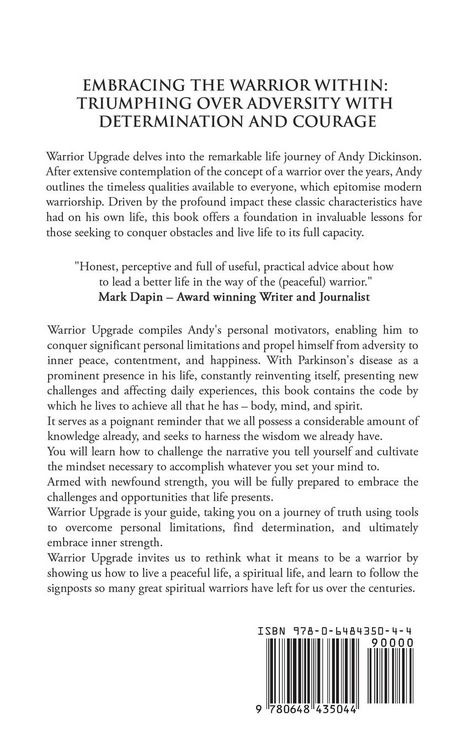 EMBRACING THE WARRIOR WITHIN: TRIUMPHING OVER ADVERSITY WITH DETERMINATION AND COURAGE

Warrior Upgrade delves into the remarkable life journey of Andy Dickinson. After extensive contemplation of the concept of a warrior over the years, Andy outlines the timeless qualities available to everyone, which epitomise modern warriorship. Driven by the profound impact these classic characteristics have had on his own life, this book offers a foundation in invaluable lessons for those seeking to conquer obstacles and live life to its full capacity.

"Honest, perceptive and full of useful, practical advice about how to lead a better life in the way of the (peaceful) warrior."
Mark Dapin – Award winning Writer and Journalist

Warrior Upgrade compiles Andy's personal motivators, enabling him to conquer significant personal limitations and propel himself from adversity to inner peace, contentment, and happiness. With Parkinson's disease as a prominent presence in his life, constantly reinventing itself, presenting new challenges and affecting daily experiences, this book contains the code by which he lives to achieve all that he has – body, mind, and spirit.
It serves as a poignant reminder that we all possess a considerable amount of knowledge already, and seeks to harness the wisdom we already have.
You will learn how to challenge the narrative you tell yourself and cultivate the mindset necessary to accomplish whatever you set your mind to.
Armed with newfound strength, you will be fully prepared to embrace the challenges and opportunities that life presents.
Warrior Upgrade is your guide, taking you on a journey of truth using tools to overcome personal limitations, find determination, and ultimately embrace inner strength.
Warrior Upgrade invites us to rethink what it means to be a warrior by showing us how to live a peaceful life, a spiritual life, and learn to follow the signposts so many great spiritual warriors have left for us over the centuries.

ISBN 978-0-6484350-4-4
90000
9 780648 435044